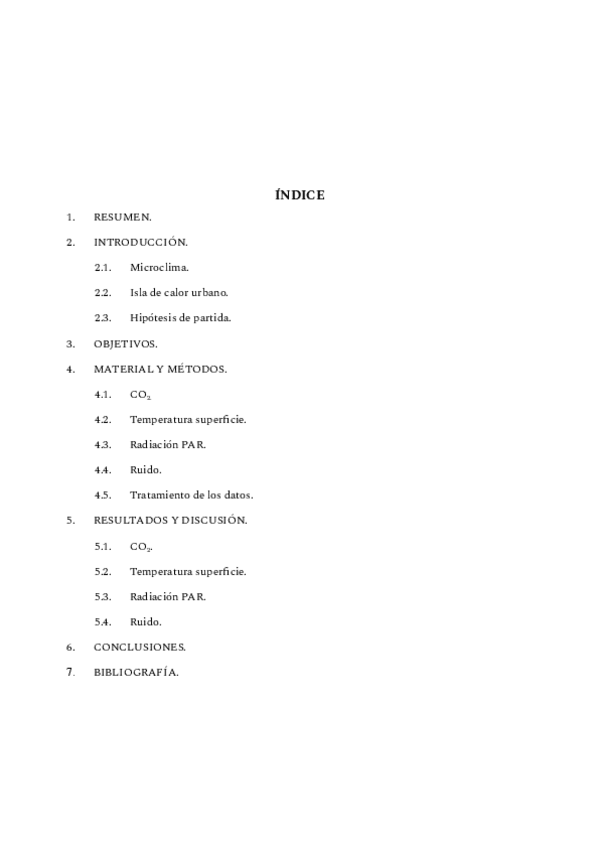 ÍNDICE

1. RESUMEN.

2. INTRODUCCIÓN.

2.1. Microclima.

2.2. Isla de calor urbano.

2.3. Hipótesis de partida.

3. OBJETIVOS.

4. MATERIAL Y MÉTODOS.

4.1. $CO_2$

4.2. Temperatura superficie.

4.3. Radiación PAR.

4.4. Ruido.

4.5. Tratamiento de los datos.

5. RESULTADOS Y DISCUSIÓN.

5.1. $CO_2$.

5.2. Temperatura superficie.

5.3. Radiación PAR.

5.4. Ruido.

6. CONCLUSIONES.

7. BIBLIOGRAFÍA.